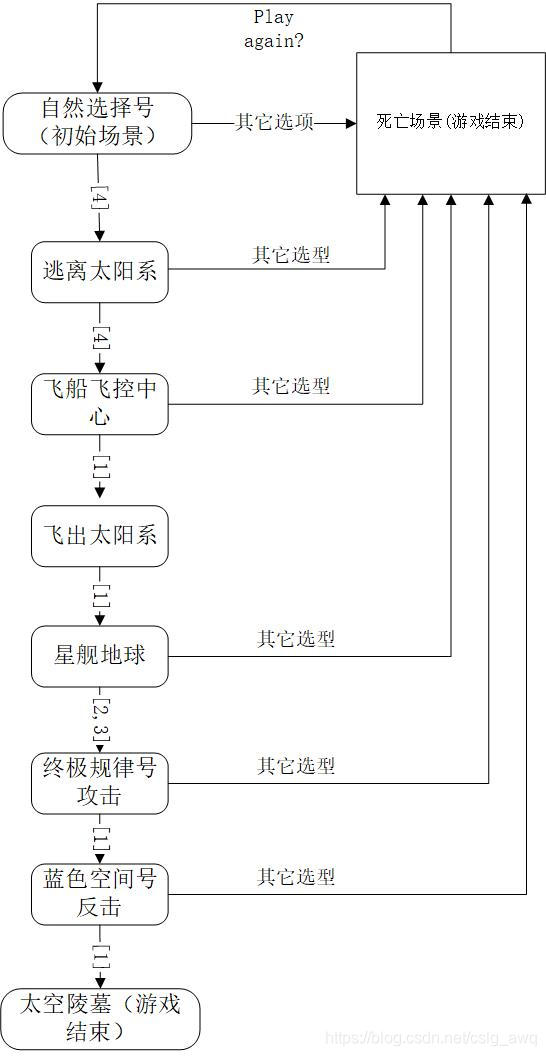 Play again?

自然选择号（初始场景）

其它选项

死亡场景(游戏结束)

[4]

逃离太阳系

其它选型

[4]

飞船飞控中心

其它选型

[1]

飞出太阳系

[1]

星舰地球

其它选型

[2,3]

终极规律号攻击

其它选型

[1]

蓝色空间号反击

其它选型

[1]

太空陵墓（游戏结束）

https://blog.csdn.net/cslg_awq